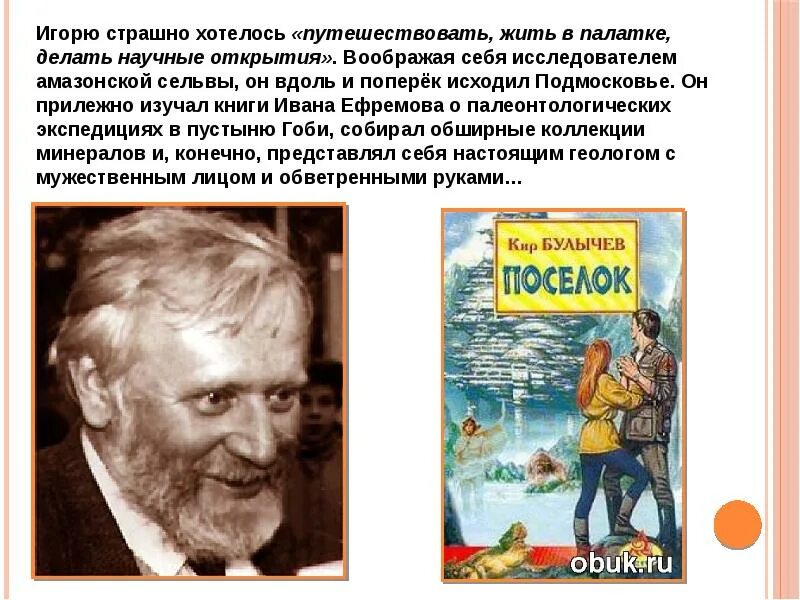 Игорю страшно хотелось «путешествовать, жить в палатке, делать научные открытия». Воображая себя исследователем амазонской сельвы, он вдоль и поперёк исходил Подмосковье. Он прилежно изучал книги Ивана Ефремова о палеонтологических экспедициях в пустыню Гоби, собирал обширные коллекции минералов и, конечно, представлял себя настоящим геологом с мужественным лицом и обветренными руками…

Кир БУЛЫЧЕВ
ПОСЕЛОК

obuk.ru